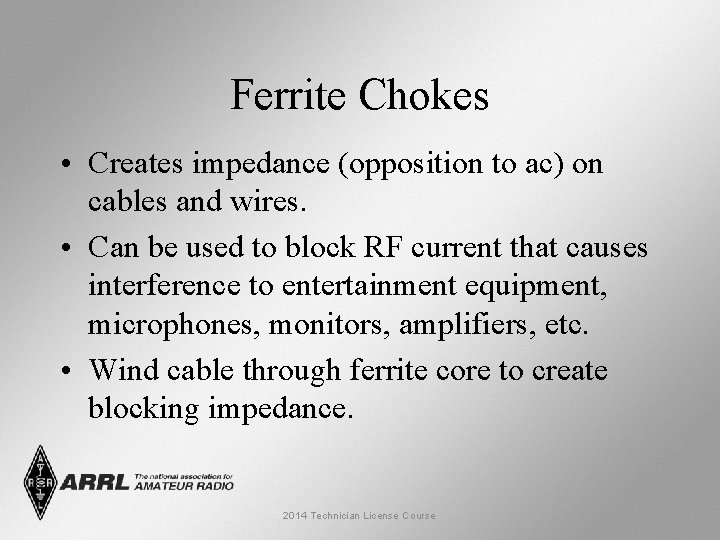 Ferrite Chokes

• Creates impedance (opposition to ac) on cables and wires.

• Can be used to block RF current that causes interference to entertainment equipment, microphones, monitors, amplifiers, etc.

• Wind cable through ferrite core to create blocking impedance.

ARRL The national association for AMATEUR RADIO

2014 Technician License Course